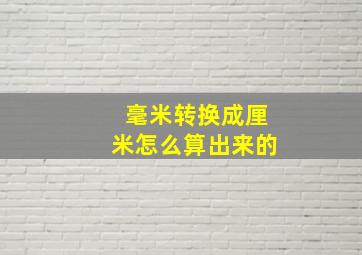 毫米转换成厘米怎么算出来的